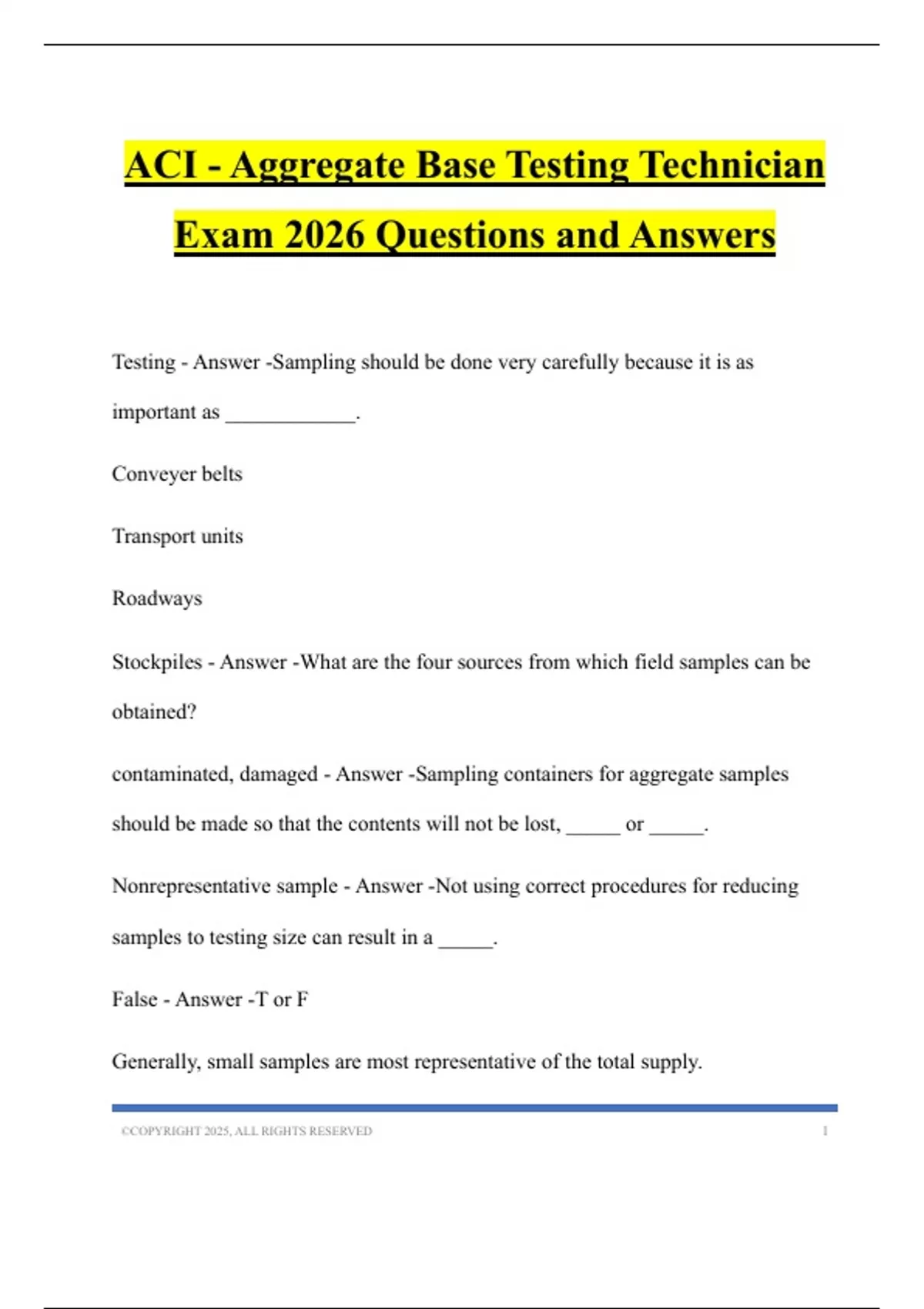 ACI - Aggregate Base Testing Technician Exam 2026 Questions and Answers

Testing - Answer -Sampling should be done very carefully because it is as important as ____________.

Conveyer belts

Transport units

Roadways

Stockpiles - Answer -What are the four sources from which field samples can be obtained?

contaminated, damaged - Answer -Sampling containers for aggregate samples should be made so that the contents will not be lost, _____ or _____.

Nonrepresentative sample - Answer -Not using correct procedures for reducing samples to testing size can result in a _____.

False - Answer -T or F

Generally, small samples are most representative of the total supply.

©COPYRIGHT 2025, ALL RIGHTS RESERVED 1